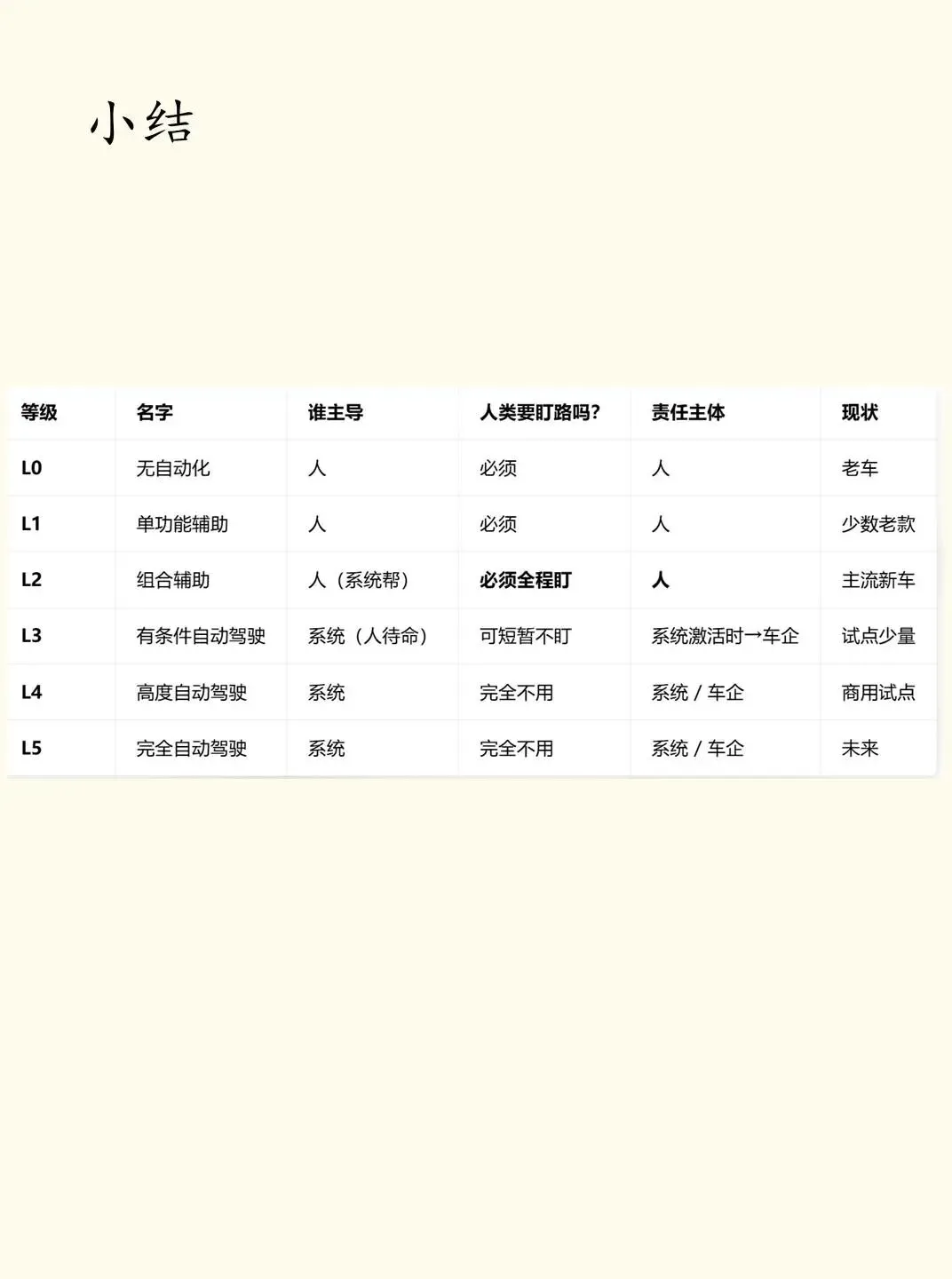 小结

| 等级 | 名字 | 谁主导 | 人类要盯路吗? | 责任主体 | 现状 |
|---|---|---|---|---|---|
| L0 | 无自动化 | 人 | 必须 | 人 | 老车 |
| L1 | 单功能辅助 | 人 | 必须 | 人 | 少数老款 |
| L2 | 组合辅助 | 人（系统帮） | 必须全程盯 | 人 | 主流新车 |
| L3 | 有条件自动驾驶 | 系统（人待命） | 可短暂不盯 | 系统激活时→车企 | 试点少量 |
| L4 | 高度自动驾驶 | 系统 | 完全不用 | 系统 / 车企 | 商用试点 |
| L5 | 完全自动驾驶 | 系统 | 完全不用 | 系统 / 车企 | 未来 |